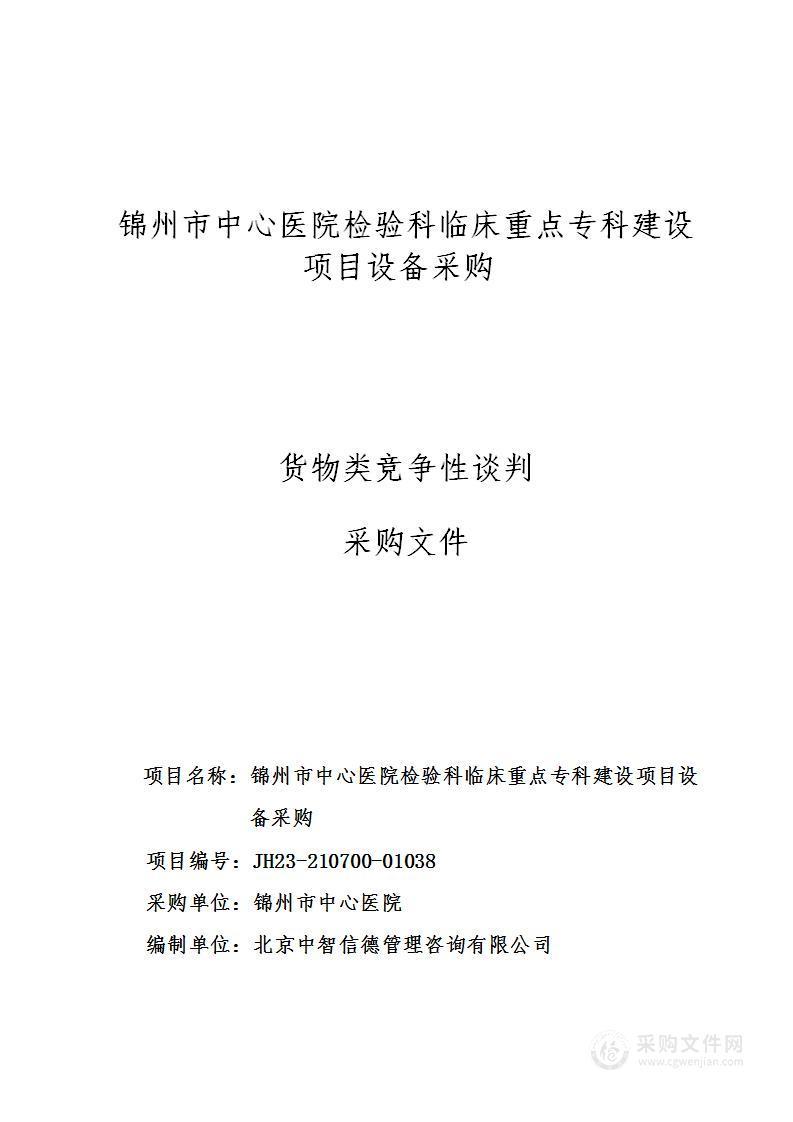 锦州市中心医院检验科临床重点专科建设项目设备采购

货物类竞争性谈判

采购文件

项目名称：锦州市中心医院检验科临床重点专科建设项目设备采购

项目编号：JH23-210700-01038

采购单位：锦州市中心医院

编制单位：北京中智信德管理咨询有限公司

采购文件网
www.cgwenjian.com